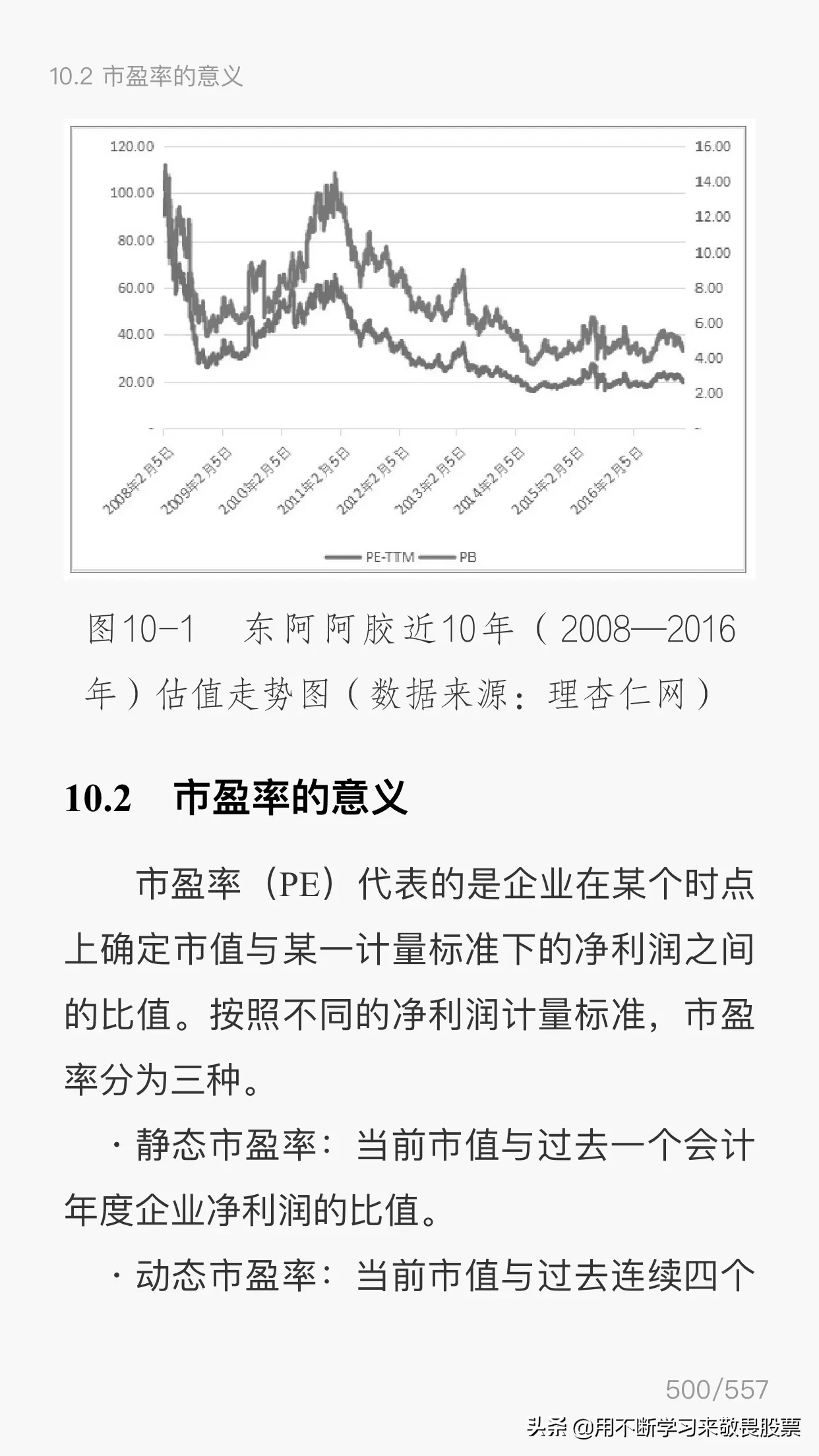 10.2 市盈率的意义

120.00
100.00
80.00
60.00
40.00
20.00
-

16.00
14.00
12.00
10.00
8.00
6.00
4.00
2.00
-

2008年2月5日
2009年2月5日
2010年2月5日
2011年2月5日
2012年2月5日
2013年2月5日
2014年2月5日
2015年2月5日
2016年2月5日

PE-TTM PB

图10-1 东阿阿胶近10年（2008—2016年）估值走势图（数据来源：理杏仁网）

10.2 市盈率的意义

市盈率（PE）代表的是企业在某个时点上确定市值与某一计量标准下的净利润之间的比值。按照不同的净利润计量标准，市盈率分为三种。

· 静态市盈率：当前市值与过去一个会计年度企业净利润的比值。

· 动态市盈率：当前市值与过去连续四个

500/557

头条 @用不断学习来敬畏股票